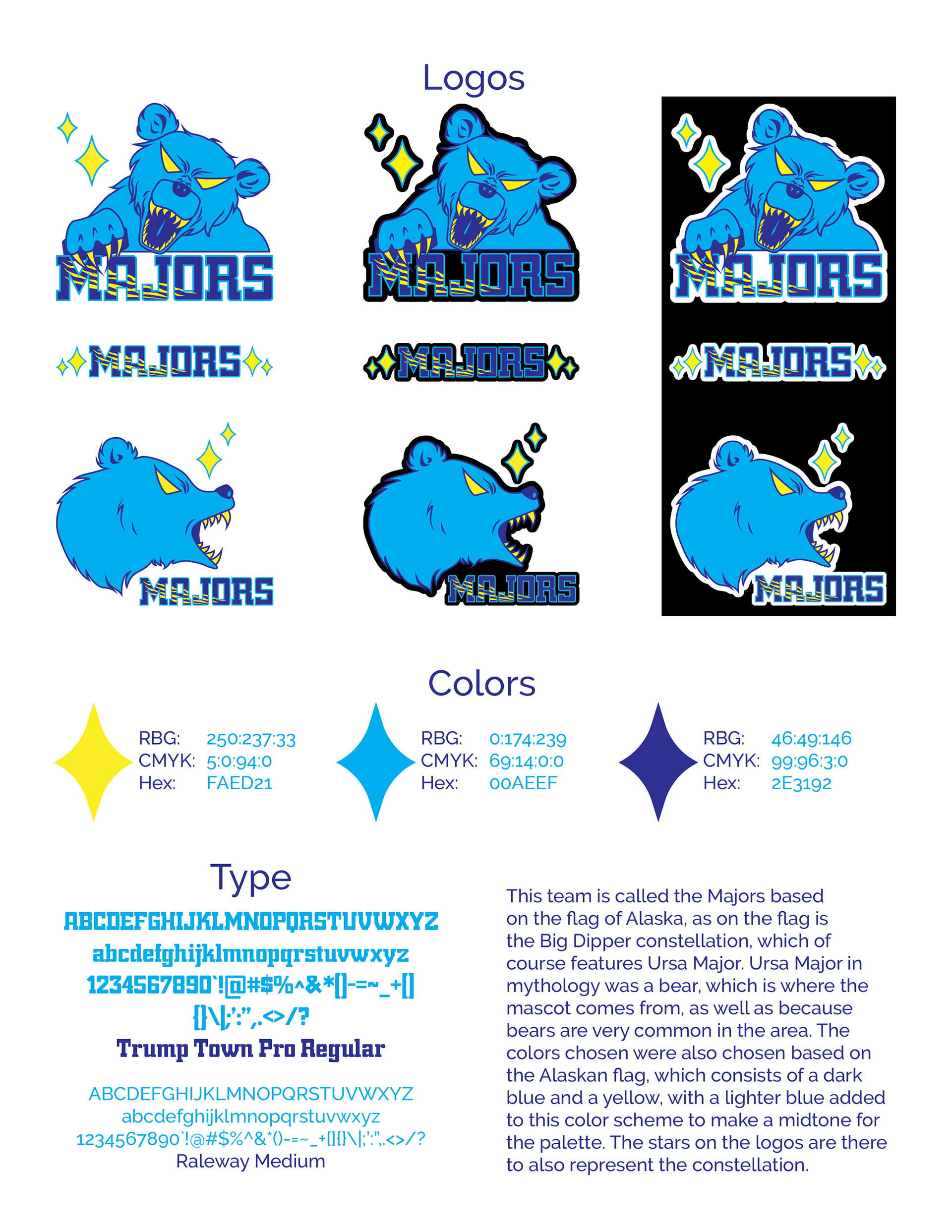 Logos

MAJORS

MAJORS

MAJORS

MAJORS

MAJORS

MAJORS

MAJORS

MAJORS

MAJORS

Colors

RBG: 250:237:33
CMYK: 5:0:94:0
Hex: FAED21

RBG: 0:174:239
CMYK: 69:14:0:0
Hex: 00AEEF

RBG: 46:49:146
CMYK: 99:96:3:0
Hex: 2E3192

Type

ABCDEFGHIJKLMNOPQRSTUVWXYZ
abcdefghijklmnopqrstuvwxyz
1234567890`!@#$%^&*[]-=~_+[]
{}\|;':",.<>/?
Trump Town Pro Regular

ABCDEFGHIJKLMNOPQRSTUVWXYZ
abcdefghijklmnopqrstuvwxyz
1234567890`!@#$%^&*()-=~_+[]{}\|;':",.<>/?
Raleway Medium

This team is called the Majors based on the flag of Alaska, as on the flag is the Big Dipper constellation, which of course features Ursa Major. Ursa Major in mythology was a bear, which is where the mascot comes from, as well as because bears are very common in the area. The colors chosen were also chosen based on the Alaskan flag, which consists of a dark blue and a yellow, with a lighter blue added to this color scheme to make a midtone for the palette. The stars on the logos are there to also represent the constellation.